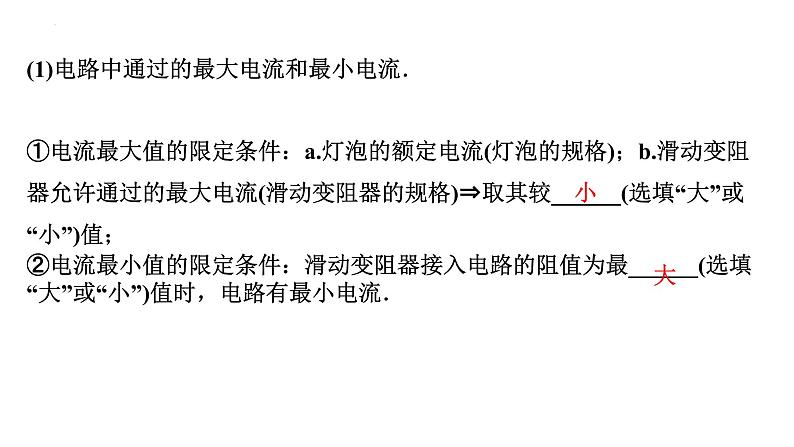 (1)电路中通过的最大电流和最小电流.

①电流最大值的限定条件：a.灯泡的额定电流(灯泡的规格)；b.滑动变阻器允许通过的最大电流(滑动变阻器的规格)⇒取其较小(选填“大”或“小”)值；

②电流最小值的限定条件：滑动变阻器接入电路的阻值为最大(选填“大”或“小”)值时，电路有最小电流.